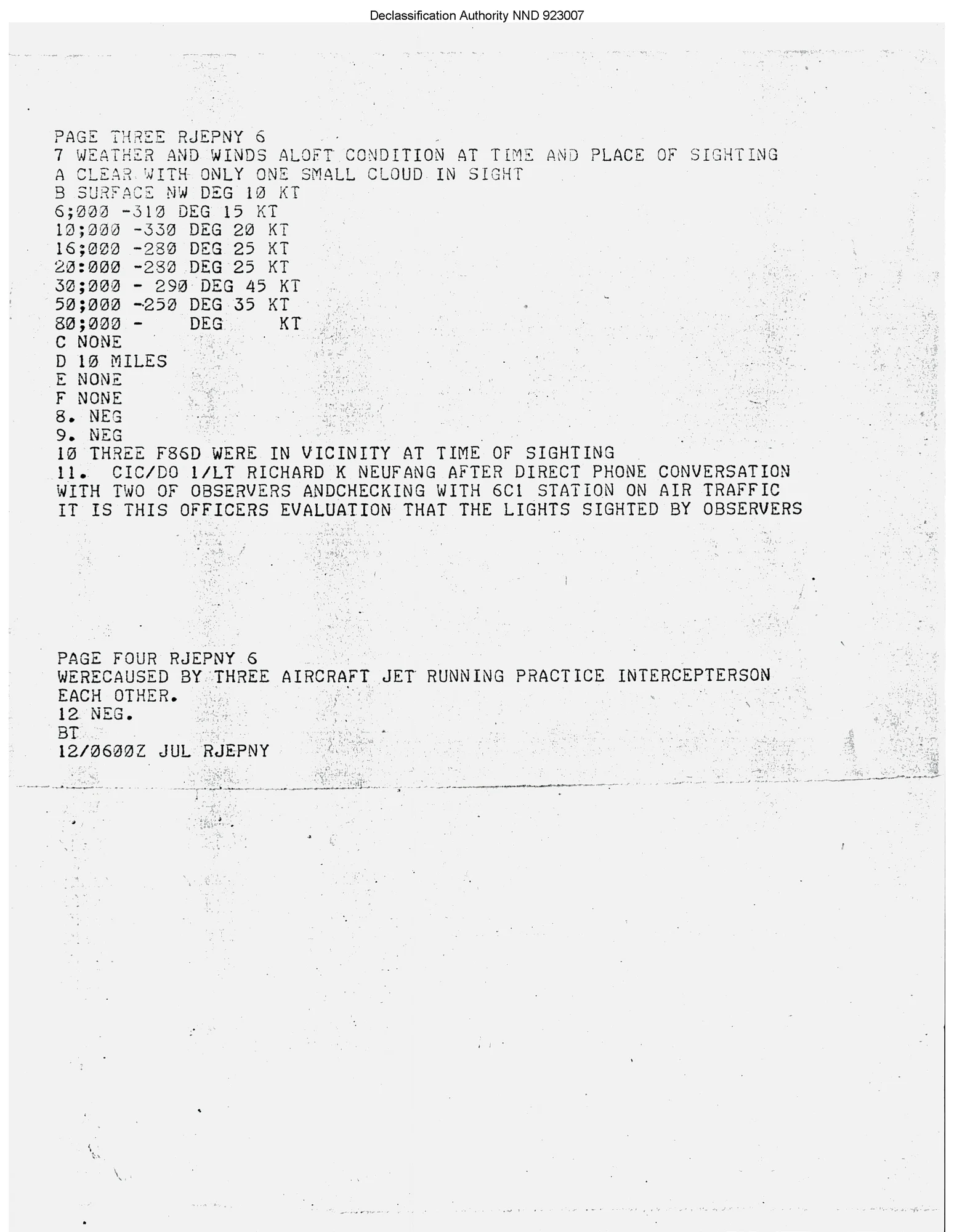 Declassification Authority NND 923007

PAGE THREE RJEPNY 6
7 WEATHER AND WINDS ALOFT CONDITION AT TIME AND PLACE OF SIGHTING
A CLEAR WITH ONLY ONE SMALL CLOUD IN SIGHT
B SURFACE NW DEG 10 KT
6;000 -310 DEG 15 KT
10;000 -330 DEG 20 KT
16;000 -280 DEG 25 KT
20:000 -280 DEG 25 KT
30;000 - 290 DEG 45 KT
50;000 -250 DEG 35 KT
80;000 - DEG KT
C NONE
D 10 MILES
E NONE
F NONE
8. NEG
9. NEG
10 THREE F86D WERE IN VICINITY AT TIME OF SIGHTING
11. CIC/DO 1/LT RICHARD K NEUFANG AFTER DIRECT PHONE CONVERSATION WITH TWO OF OBSERVERS ANDCHECKING WITH 6C1 STATION ON AIR TRAFFIC IT IS THIS OFFICERS EVALUATION THAT THE LIGHTS SIGHTED BY OBSERVERS

PAGE FOUR RJEPNY 6
WERECAUSED BY THREE AIRCRAFT JET RUNNING PRACTICE INTERCEPTERSON EACH OTHER.
12 NEG.
BT
12/0600Z JUL RJEPNY